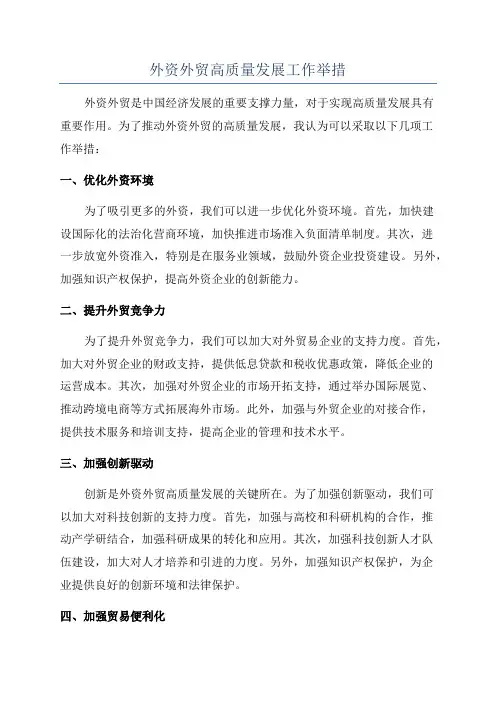 外资外贸高质量发展工作举措

外资外贸是中国经济发展的重要支撑力量，对于实现高质量发展具有重要作用。为了推动外资外贸的高质量发展，我认为可以采取以下几项工作举措：

一、优化外资环境

为了吸引更多的外资，我们可以进一步优化外资环境。首先，加快建设国际化的法治化营商环境，加快推进市场准入负面清单制度。其次，进一步放宽外资准入，特别是在服务业领域，鼓励外资企业投资建设。另外，加强知识产权保护，提高外资企业的创新能力。

二、提升外贸竞争力

为了提升外贸竞争力，我们可以加大对外贸易企业的支持力度。首先，加大对外贸企业的财政支持，提供低息贷款和税收优惠政策，降低企业的运营成本。其次，加强对外贸企业的市场开拓支持，通过举办国际展览、推动跨境电商等方式拓展海外市场。此外，加强与外贸企业的对接合作，提供技术服务和培训支持，提高企业的管理和技术水平。

三、加强创新驱动

创新是外资外贸高质量发展的关键所在。为了加强创新驱动，我们可以加大对科技创新的支持力度。首先，加强与高校和科研机构的合作，推动产学研结合，加强科研成果的转化和应用。其次，加强科技创新人才队伍建设，加大对人才培养和引进的力度。另外，加强知识产权保护，为企业提供良好的创新环境和法律保护。

四、加强贸易便利化